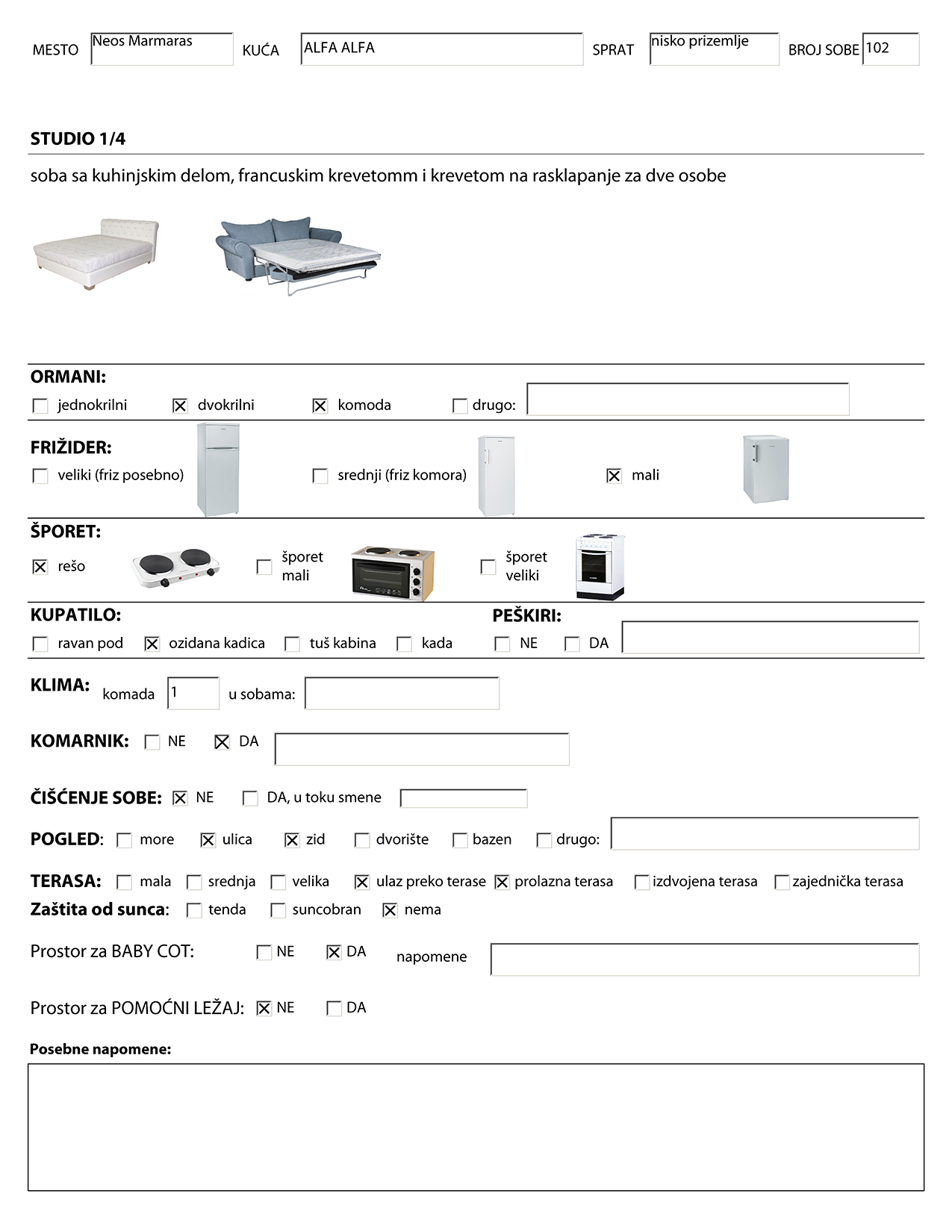 MESTO Neos Marmaras KUĆA ALFA ALFA SPRAT nisko prizemlje BROJ SOBE 102

STUDIO 1/4

soba sa kuhinjskim delom, francuskim krevetomm i krevetom na rasklapanje za dve osobe

ORMANI:
☐ jednokrilni ☒ dvokrilni ☒ komoda ☐ drugo:

FRIŽIDER:
☐ veliki (friz posebno) ☐ srednji (friz komora) ☒ mali

ŠPORET:
☒ rešo ☐ šporet mali ☐ šporet veliki

KUPATILO:
☐ ravan pod ☒ ozidana kadica ☐ tuš kabina ☐ kada

PEŠKIRI:
☐ NE ☐ DA

KLIMA: komada 1 u sobama:

KOMARNIK: ☐ NE ☒ DA

ČIŠĆENJE SOBE: ☒ NE ☐ DA, u toku smene

POGLED: ☐ more ☒ ulica ☒ zid ☐ dvorište ☐ bazen ☐ drugo:

TERASA: ☐ mala ☐ srednja ☐ velika ☒ ulaz preko terase ☒ prolazna terasa ☐ izdvojena terasa ☐ zajednička terasa
Zaštita od sunca: ☐ tenda ☐ suncobran ☒ nema

Prostor za BABY COT: ☐ NE ☒ DA napomene

Prostor za POMOĆNI LEŽAJ: ☒ NE ☐ DA

Posebne napomene: